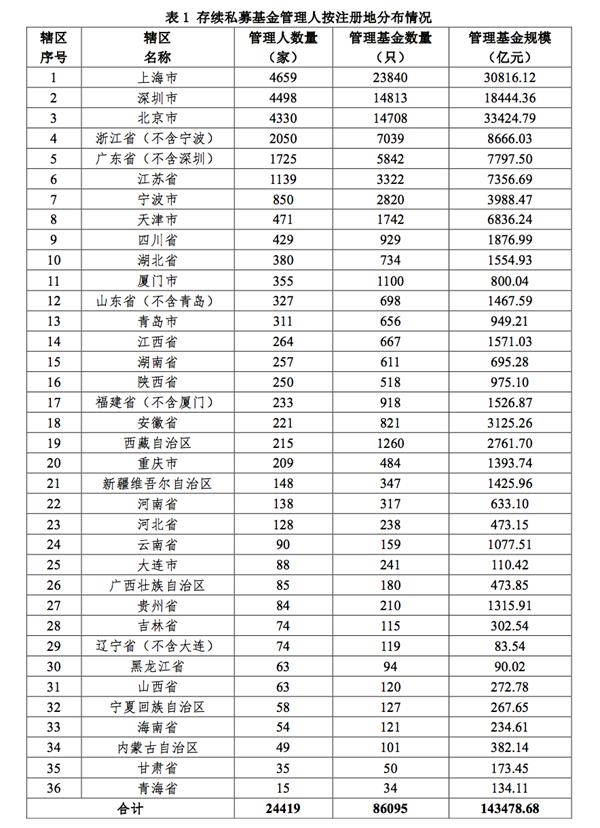 表 1 存续私募基金管理人按注册地分布情况

| 辖区序号 | 辖区名称 | 管理人数量（家） | 管理基金数量（只） | 管理基金规模（亿元） |
|---|---|---|---|---|
| 1 | 上海市 | 4659 | 23840 | 30816.12 |
| 2 | 深圳市 | 4498 | 14813 | 18444.36 |
| 3 | 北京市 | 4330 | 14708 | 33424.79 |
| 4 | 浙江省（不含宁波） | 2050 | 7039 | 8666.03 |
| 5 | 广东省（不含深圳） | 1725 | 5842 | 7797.50 |
| 6 | 江苏省 | 1139 | 3322 | 7356.69 |
| 7 | 宁波市 | 850 | 2820 | 3988.47 |
| 8 | 天津市 | 471 | 1742 | 6836.24 |
| 9 | 四川省 | 429 | 929 | 1876.99 |
| 10 | 湖北省 | 380 | 734 | 1554.93 |
| 11 | 厦门市 | 355 | 1100 | 800.04 |
| 12 | 山东省（不含青岛） | 327 | 698 | 1467.59 |
| 13 | 青岛市 | 311 | 656 | 949.21 |
| 14 | 江西省 | 264 | 667 | 1571.03 |
| 15 | 湖南省 | 257 | 611 | 695.28 |
| 16 | 陕西省 | 250 | 518 | 975.10 |
| 17 | 福建省（不含厦门） | 233 | 918 | 1526.87 |
| 18 | 安徽省 | 221 | 821 | 3125.26 |
| 19 | 西藏自治区 | 215 | 1260 | 2761.70 |
| 20 | 重庆市 | 209 | 484 | 1393.74 |
| 21 | 新疆维吾尔自治区 | 148 | 347 | 1425.96 |
| 22 | 河南省 | 138 | 317 | 633.10 |
| 23 | 河北省 | 128 | 238 | 473.15 |
| 24 | 云南省 | 90 | 159 | 1077.51 |
| 25 | 大连市 | 88 | 241 | 110.42 |
| 26 | 广西壮族自治区 | 85 | 180 | 473.85 |
| 27 | 贵州省 | 84 | 210 | 1315.91 |
| 28 | 吉林省 | 74 | 115 | 302.54 |
| 29 | 辽宁省（不含大连） | 74 | 119 | 83.54 |
| 30 | 黑龙江省 | 63 | 94 | 90.02 |
| 31 | 山西省 | 63 | 120 | 272.78 |
| 32 | 宁夏回族自治区 | 58 | 127 | 267.65 |
| 33 | 海南省 | 54 | 121 | 234.61 |
| 34 | 内蒙古自治区 | 49 | 101 | 382.14 |
| 35 | 甘肃省 | 35 | 50 | 173.45 |
| 36 | 青海省 | 15 | 34 | 134.11 |
| 合计 | | 24419 | 86095 | 143478.68 |